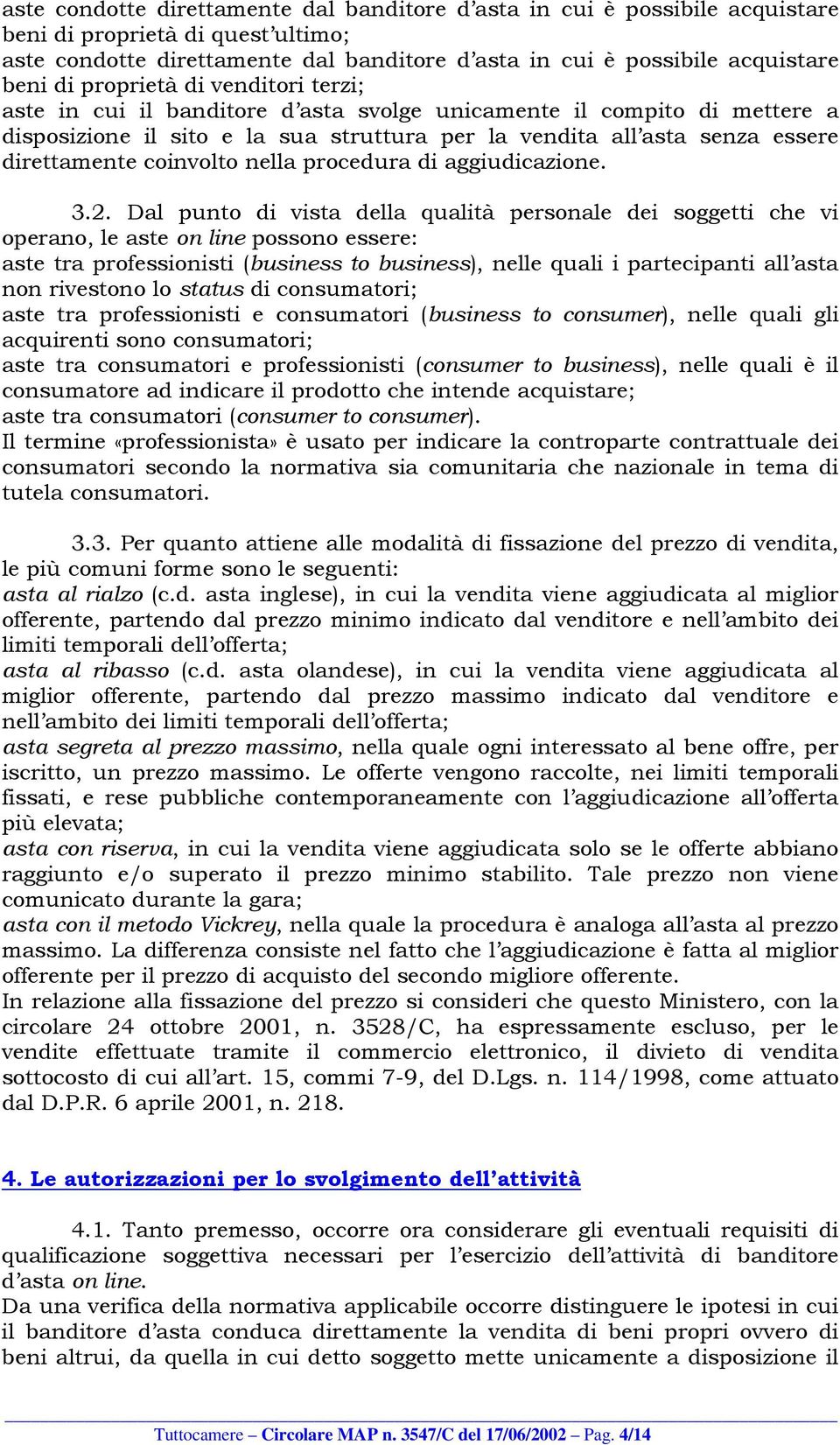 aste condotte direttamente dal banditore d'asta in cui è possibile acquistare beni di proprietà di quest'ultimo;
aste condotte direttamente dal banditore d'asta in cui è possibile acquistare beni di proprietà di venditori terzi;
aste in cui il banditore d'asta svolge unicamente il compito di mettere a disposizione il sito e la sua struttura per la vendita all'asta senza essere direttamente coinvolto nella procedura di aggiudicazione.

3.2. Dal punto di vista della qualità personale dei soggetti che vi operano, le aste on line possono essere:
aste tra professionisti (business to business), nelle quali i partecipanti all'asta non rivestono lo status di consumatori;
aste tra professionisti e consumatori (business to consumer), nelle quali gli acquirenti sono consumatori;
aste tra consumatori e professionisti (consumer to business), nelle quali è il consumatore ad indicare il prodotto che intende acquistare;
aste tra consumatori (consumer to consumer).
Il termine «professionista» è usato per indicare la controparte contrattuale dei consumatori secondo la normativa sia comunitaria che nazionale in tema di tutela consumatori.

3.3. Per quanto attiene alle modalità di fissazione del prezzo di vendita, le più comuni forme sono le seguenti:
asta al rialzo (c.d. asta inglese), in cui la vendita viene aggiudicata al miglior offerente, partendo dal prezzo minimo indicato dal venditore e nell'ambito dei limiti temporali dell'offerta;
asta al ribasso (c.d. asta olandese), in cui la vendita viene aggiudicata al miglior offerente, partendo dal prezzo massimo indicato dal venditore e nell'ambito dei limiti temporali dell'offerta;
asta segreta al prezzo massimo, nella quale ogni interessato al bene offre, per iscritto, un prezzo massimo. Le offerte vengono raccolte, nei limiti temporali fissati, e rese pubbliche contemporaneamente con l'aggiudicazione all'offerta più elevata;
asta con riserva, in cui la vendita viene aggiudicata solo se le offerte abbiano raggiunto e/o superato il prezzo minimo stabilito. Tale prezzo non viene comunicato durante la gara;
asta con il metodo Vickrey, nella quale la procedura è analoga all'asta al prezzo massimo. La differenza consiste nel fatto che l'aggiudicazione è fatta al miglior offerente per il prezzo di acquisto del secondo migliore offerente.
In relazione alla fissazione del prezzo si consideri che questo Ministero, con la circolare 24 ottobre 2001, n. 3528/C, ha espressamente escluso, per le vendite effettuate tramite il commercio elettronico, il divieto di vendita sottocosto di cui all'art. 15, commi 7-9, del D.Lgs. n. 114/1998, come attuato dal D.P.R. 6 aprile 2001, n. 218.

4. Le autorizzazioni per lo svolgimento dell'attività

4.1. Tanto premesso, occorre ora considerare gli eventuali requisiti di qualificazione soggettiva necessari per l'esercizio dell'attività di banditore d'asta on line.
Da una verifica della normativa applicabile occorre distinguere le ipotesi in cui il banditore d'asta conduca direttamente la vendita di beni propri ovvero di beni altrui, da quella in cui detto soggetto mette unicamente a disposizione il

Tuttocamere – Circolare MAP n. 3547/C del 17/06/2002 – Pag. 4/14